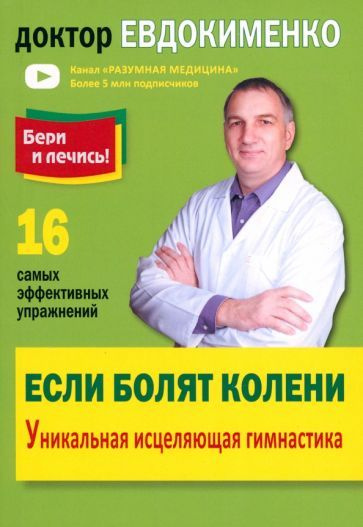 доктор ЕВДОКИМЕНКО

Канал «РАЗУМНАЯ МЕДИЦИНА»
Более 5 млн подписчиков

Бери и лечись!

16
самых эффективных упражнений

ЕСЛИ БОЛЯТ КОЛЕНИ
Уникальная исцеляющая гимнастика